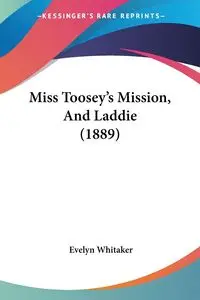 —KESSINGER'S RARE REPRINTS—

Miss Toosey's Mission, And Laddie (1889)

Evelyn Whitaker